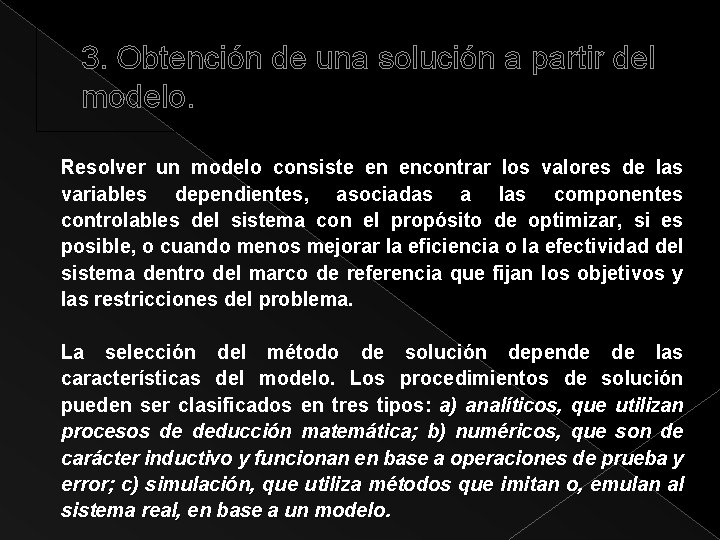 3. Obtención de una solución a partir del modelo.

Resolver un modelo consiste en encontrar los valores de las variables dependientes, asociadas a las componentes controlables del sistema con el propósito de optimizar, si es posible, o cuando menos mejorar la eficiencia o la efectividad del sistema dentro del marco de referencia que fijan los objetivos y las restricciones del problema.

La selección del método de solución depende de las características del modelo. Los procedimientos de solución pueden ser clasificados en tres tipos: a) analíticos, que utilizan procesos de deducción matemática; b) numéricos, que son de carácter inductivo y funcionan en base a operaciones de prueba y error; c) simulación, que utiliza métodos que imitan o, emulan al sistema real, en base a un modelo.